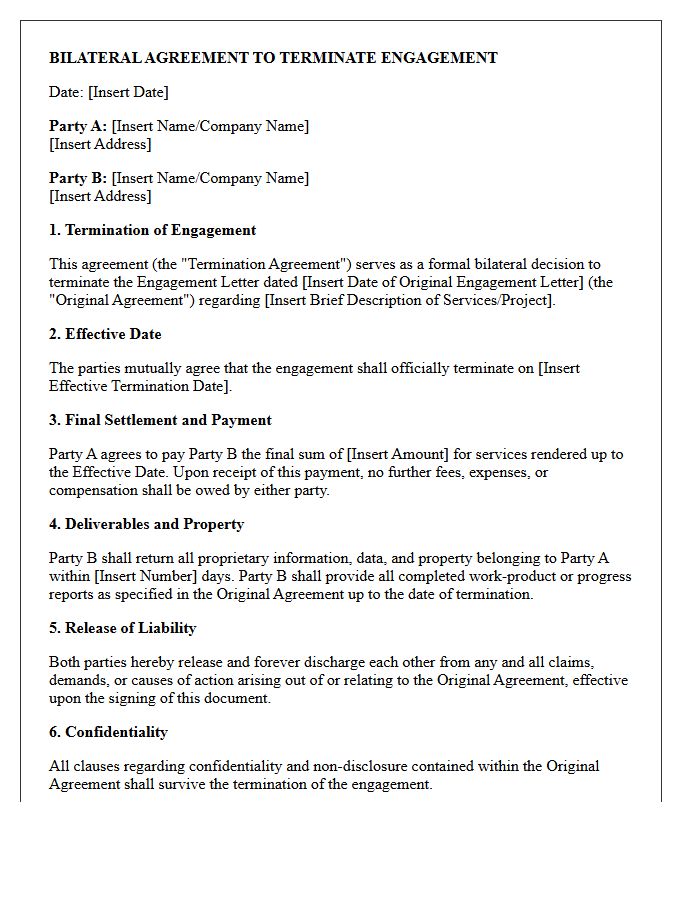 BILATERAL AGREEMENT TO TERMINATE ENGAGEMENT

Date: [Insert Date]

Party A: [Insert Name/Company Name]
[Insert Address]

Party B: [Insert Name/Company Name]
[Insert Address]

1. Termination of Engagement

This agreement (the "Termination Agreement") serves as a formal bilateral decision to terminate the Engagement Letter dated [Insert Date of Original Engagement Letter] (the "Original Agreement") regarding [Insert Brief Description of Services/Project].

2. Effective Date

The parties mutually agree that the engagement shall officially terminate on [Insert Effective Termination Date].

3. Final Settlement and Payment

Party A agrees to pay Party B the final sum of [Insert Amount] for services rendered up to the Effective Date. Upon receipt of this payment, no further fees, expenses, or compensation shall be owed by either party.

4. Deliverables and Property

Party B shall return all proprietary information, data, and property belonging to Party A within [Insert Number] days. Party B shall provide all completed work-product or progress reports as specified in the Original Agreement up to the date of termination.

5. Release of Liability

Both parties hereby release and forever discharge each other from any and all claims, demands, or causes of action arising out of or relating to the Original Agreement, effective upon the signing of this document.

6. Confidentiality

All clauses regarding confidentiality and non-disclosure contained within the Original Agreement shall survive the termination of the engagement.